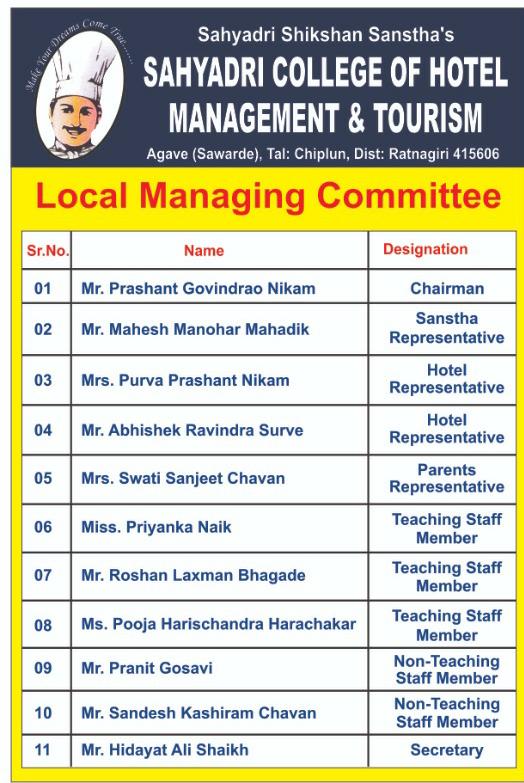 Make Your Dreams Come True......

Sahyadri Shikshan Sanstha's
SAHYADRI COLLEGE OF HOTEL MANAGEMENT & TOURISM
Agave (Sawarde), Tal: Chiplun, Dist: Ratnagiri 415606

Local Managing Committee

| Sr.No. | Name | Designation |
|---|---|---|
| 01 | Mr. Prashant Govindrao Nikam | Chairman |
| 02 | Mr. Mahesh Manohar Mahadik | Sanstha Representative |
| 03 | Mrs. Purva Prashant Nikam | Hotel Representative |
| 04 | Mr. Abhishek Ravindra Surve | Hotel Representative |
| 05 | Mrs. Swati Sanjeet Chavan | Parents Representative |
| 06 | Miss. Priyanka Naik | Teaching Staff Member |
| 07 | Mr. Roshan Laxman Bhagade | Teaching Staff Member |
| 08 | Ms. Pooja Harischandra Harachakar | Teaching Staff Member |
| 09 | Mr. Pranit Gosavi | Non-Teaching Staff Member |
| 10 | Mr. Sandesh Kashiram Chavan | Non-Teaching Staff Member |
| 11 | Mr. Hidayat Ali Shaikh | Secretary |